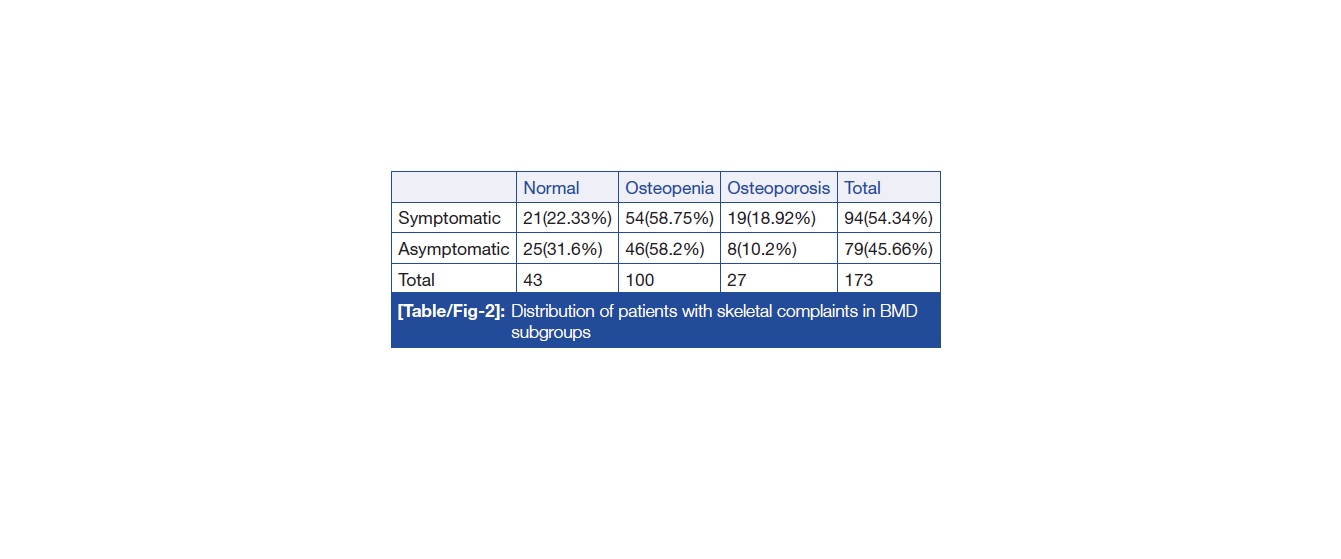 |  | Normal | Osteopenia | Osteoporosis | Total |
|---|---|---|---|---|
| Symptomatic | 21(22.33%) | 54(58.75%) | 19(18.92%) | 94(54.34%) |
| Asymptomatic | 25(31.6%) | 46(58.2%) | 8(10.2%) | 79(45.66%) |
| Total | 43 | 100 | 27 | 173 |

[Table/Fig-2]: Distribution of patients with skeletal complaints in BMD subgroups